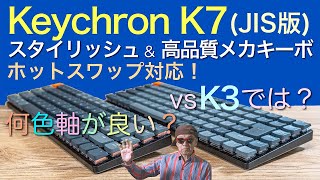 Keychron K7 (JIS版)
スタイリッシュ & 高品質メカキーボ
ホットスワップ対応！
vs K3では？
何色軸が良い？